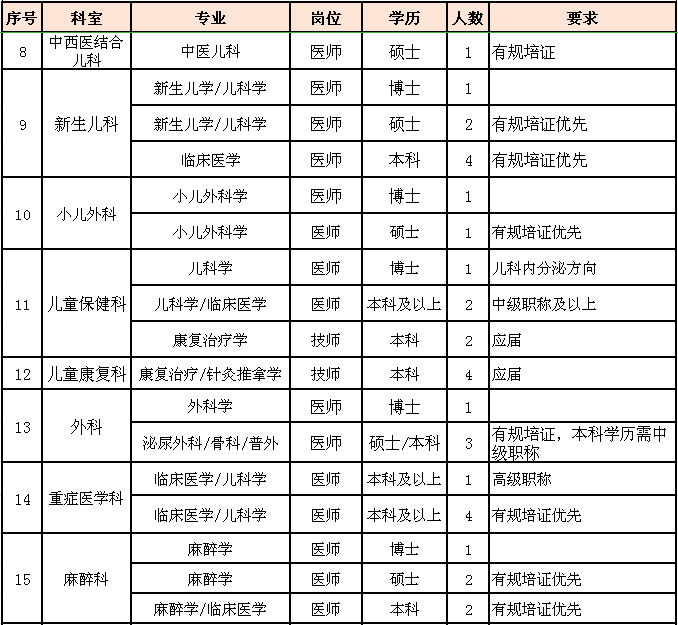 | 序号 | 科室 | 专业 | 岗位 | 学历 | 人数 | 要求 |
|---|---|---|---|---|---|---|
| 8 | 中西医结合儿科 | 中医儿科 | 医师 | 硕士 | 1 | 有规培证 |
| 9 | 新生儿科 | 新生儿学/儿科学 | 医师 | 博士 | 1 | |
| | | 新生儿学/儿科学 | 医师 | 硕士 | 2 | 有规培证优先 |
| | | 临床医学 | 医师 | 本科 | 4 | 有规培证优先 |
| 10 | 小儿外科 | 小儿外科学 | 医师 | 博士 | 1 | |
| | | 小儿外科学 | 医师 | 硕士 | 1 | 有规培证优先 |
| 11 | 儿童保健科 | 儿科学 | 医师 | 博士 | 1 | 儿科内分泌方向 |
| | | 儿科学/临床医学 | 医师 | 本科及以上 | 2 | 中级职称及以上 |
| | | 康复治疗学 | 技师 | 本科 | 2 | 应届 |
| 12 | 儿童康复科 | 康复治疗/针灸推拿学 | 技师 | 本科 | 4 | 应届 |
| 13 | 外科 | 外科学 | 医师 | 博士 | 1 | |
| | | 泌尿外科/骨科/普外 | 医师 | 硕士/本科 | 3 | 有规培证，本科学历需中级职称 |
| 14 | 重症医学科 | 临床医学/儿科学 | 医师 | 本科及以上 | 1 | 高级职称 |
| | | 临床医学/儿科学 | 医师 | 本科及以上 | 4 | 有规培证优先 |
| 15 | 麻醉科 | 麻醉学 | 医师 | 博士 | 1 | |
| | | 麻醉学 | 医师 | 硕士 | 2 | 有规培证优先 |
| | | 麻醉学/临床医学 | 医师 | 本科 | 2 | 有规培证优先 |